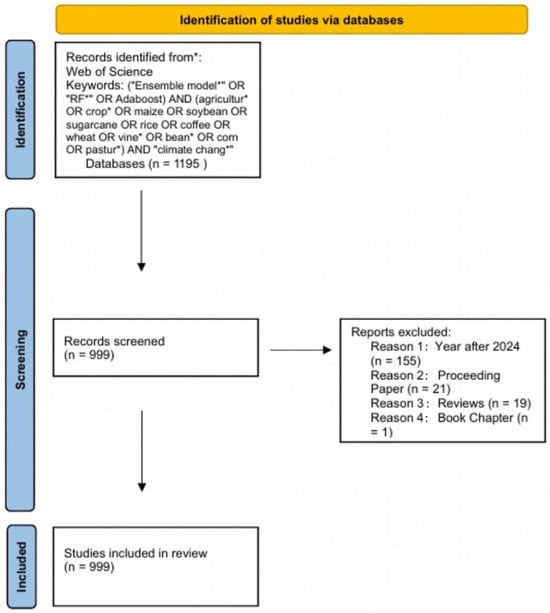 Identification of studies via databases

Identification

Records identified from*:
Web of Science
Keywords: ("Ensemble model*" OR "RF*" OR Adaboost) AND (agricultur* OR crop* OR maize OR soybean OR sugarcane OR rice OR coffee OR wheat OR vine* OR bean* OR corn OR pastur*) AND "climate chang*"
Databases (n = 1195 )

Screening

Records screened
(n = 999)

Reports excluded:
Reason 1: Year after 2024 (n = 155)
Reason 2: Proceeding Paper (n = 21)
Reason 3: Reviews (n = 19)
Reason 4: Book Chapter (n = 1)

Included

Studies included in review
(n = 999)